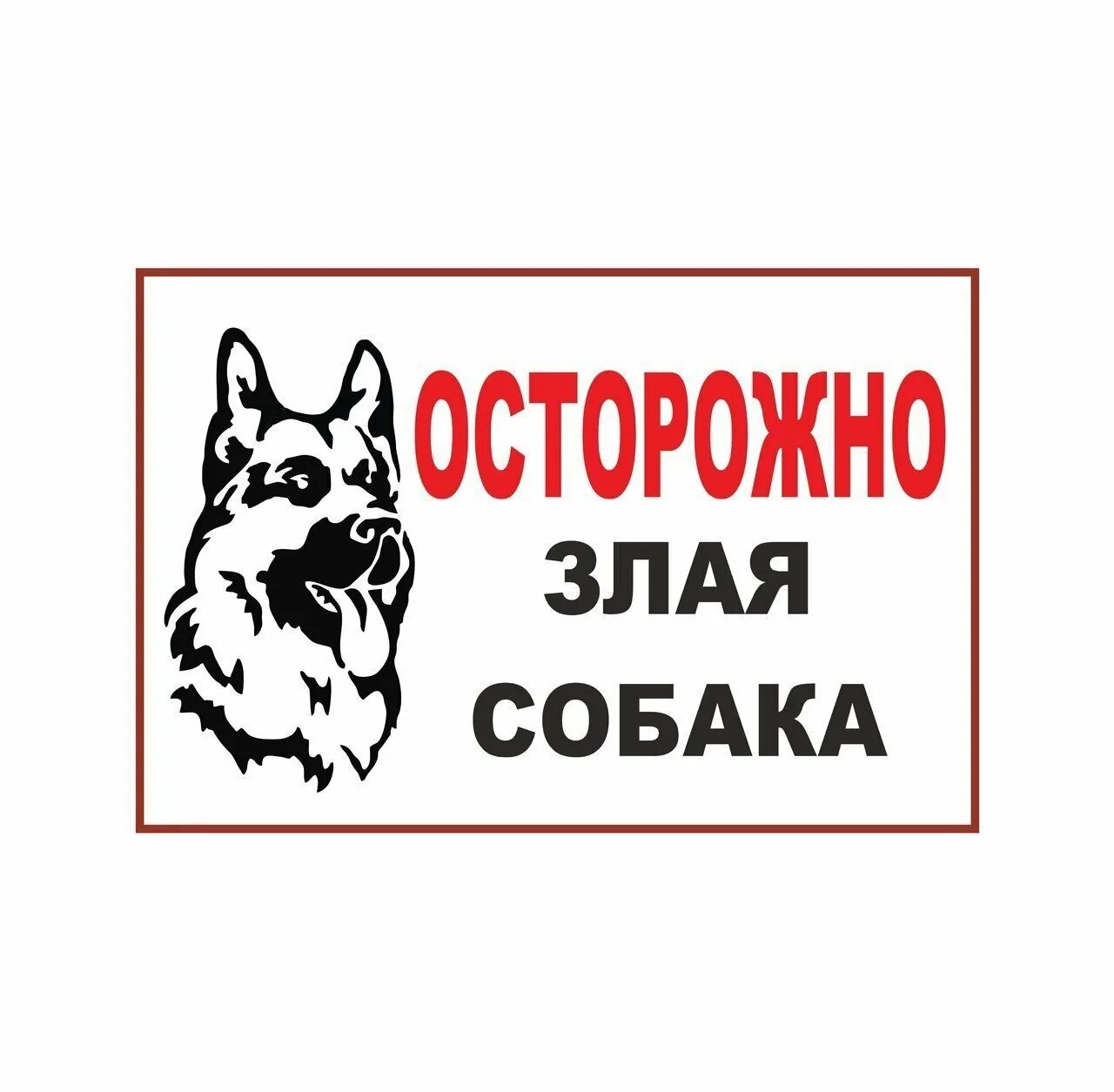 ОСТОРОЖНО
ЗЛАЯ
СОБАКА